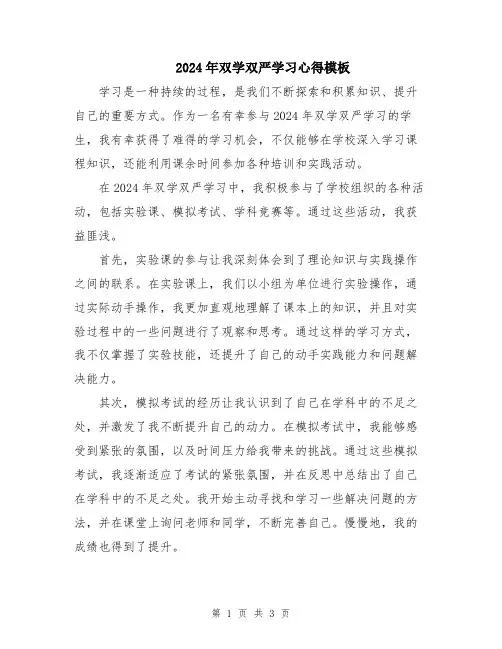 2024年双学双严学习心得模板

学习是一种持续的过程，是我们不断探索和积累知识、提升自己的重要方式。作为一名有幸参与2024年双学双严学习的学生，我有幸获得了难得的学习机会，不仅能够在学校深入学习课程知识，还能利用课余时间参加各种培训和实践活动。

在2024年双学双严学习中，我积极参与了学校组织的各种活动，包括实验课、模拟考试、学科竞赛等。通过这些活动，我获益匪浅。

首先，实验课的参与让我深刻体会到了理论知识与实践操作之间的联系。在实验课上，我们以小组为单位进行实验操作，通过实际动手操作，我更加直观地理解了课本上的知识，并且对实验过程中的一些问题进行了观察和思考。通过这样的学习方式，我不仅掌握了实验技能，还提升了自己的动手实践能力和问题解决能力。

其次，模拟考试的经历让我认识到了自己在学科中的不足之处，并激发了我不断提升自己的动力。在模拟考试中，我能够感受到紧张的氛围，以及时间压力给我带来的挑战。通过这些模拟考试，我逐渐适应了考试的紧张氛围，并在反思中总结出了自己在学科中的不足之处。我开始主动寻找和学习一些解决问题的方法，并在课堂上询问老师和同学，不断完善自己。慢慢地，我的成绩也得到了提升。

第 1 页 共 3 页